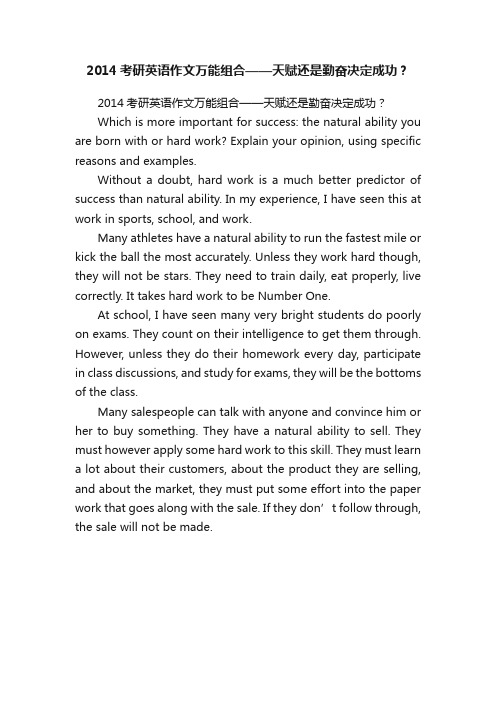 2014 考研英语作文万能组合——天赋还是勤奋决定成功？

2014 考研英语作文万能组合——天赋还是勤奋决定成功？

Which is more important for success: the natural ability you are born with or hard work? Explain your opinion, using specific reasons and examples.

Without a doubt, hard work is a much better predictor of success than natural ability. In my experience, I have seen this at work in sports, school, and work.

Many athletes have a natural ability to run the fastest mile or kick the ball the most accurately. Unless they work hard though, they will not be stars. They need to train daily, eat properly, live correctly. It takes hard work to be Number One.

At school, I have seen many very bright students do poorly on exams. They count on their intelligence to get them through. However, unless they do their homework every day, participate in class discussions, and study for exams, they will be the bottoms of the class.

Many salespeople can talk with anyone and convince him or her to buy something. They have a natural ability to sell. They must however apply some hard work to this skill. They must learn a lot about their customers, about the product they are selling, and about the market, they must put some effort into the paper work that goes along with the sale. If they don’ t follow through, the sale will not be made.